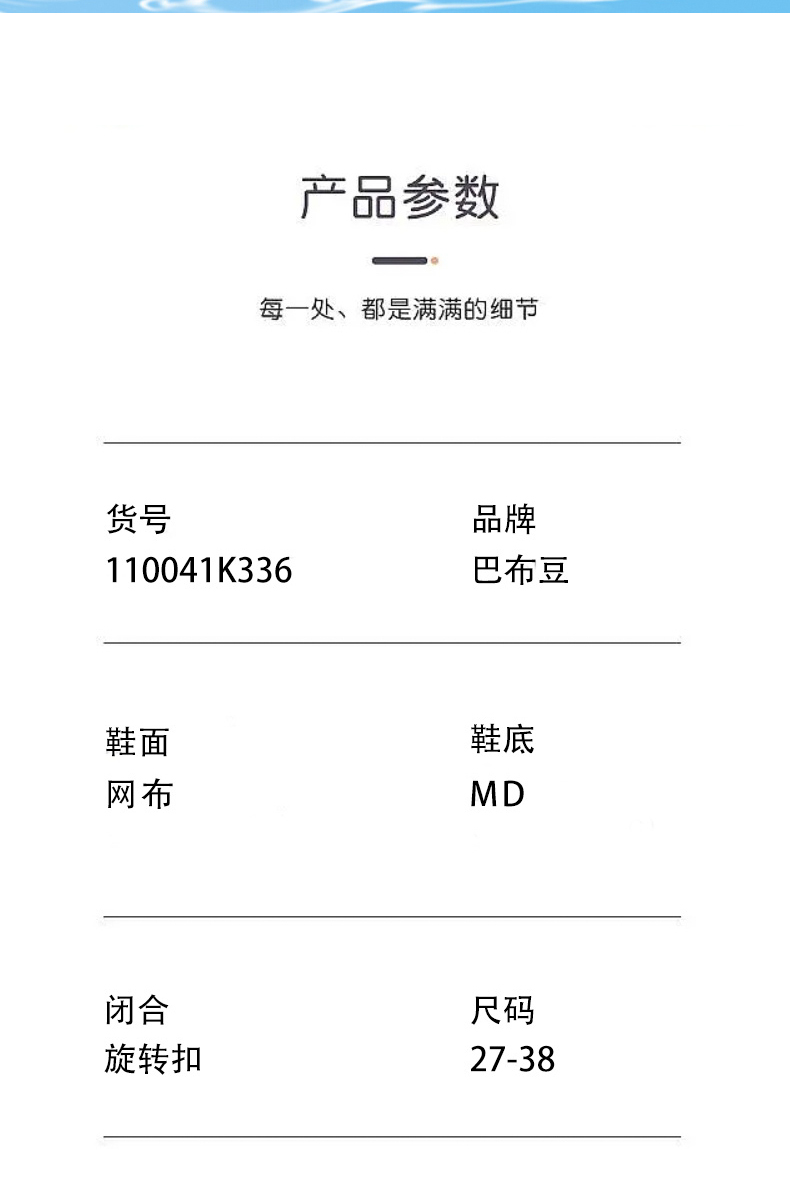 产品参数

每一处、都是满满的细节

货号
110041K336

品牌
巴布豆

鞋面
网布

鞋底
MD

闭合
旋转扣

尺码
27-38